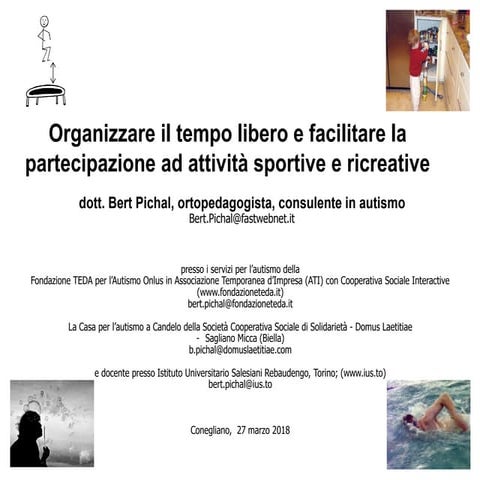 Organizzare il tempo libero e facilitare la partecipazione ad attività sportive e ricreative

dott. Bert Pichal, ortopedagogista, consulente in autismo
Bert.Pichal@fastwebnet.it

presso i servizi per l'autismo della
Fondazione TEDA per l'Autismo Onlus in Associazione Temporanea d'Impresa (ATI) con Cooperativa Sociale Interactive
(www.fondazioneteda.it)
bert.pichal@fondazioneteda.it

La Casa per l'autismo a Candelo della Società Cooperativa Sociale di Solidarietà - Domus Laetitiae
- Sagliano Micca (Biella)
b.pichal@domuslaetitiae.com

e docente presso Istituto Universitario Salesiani Rebaudengo, Torino; (www.ius.to)
bert.pichal@ius.to

Conegliano, 27 marzo 2018